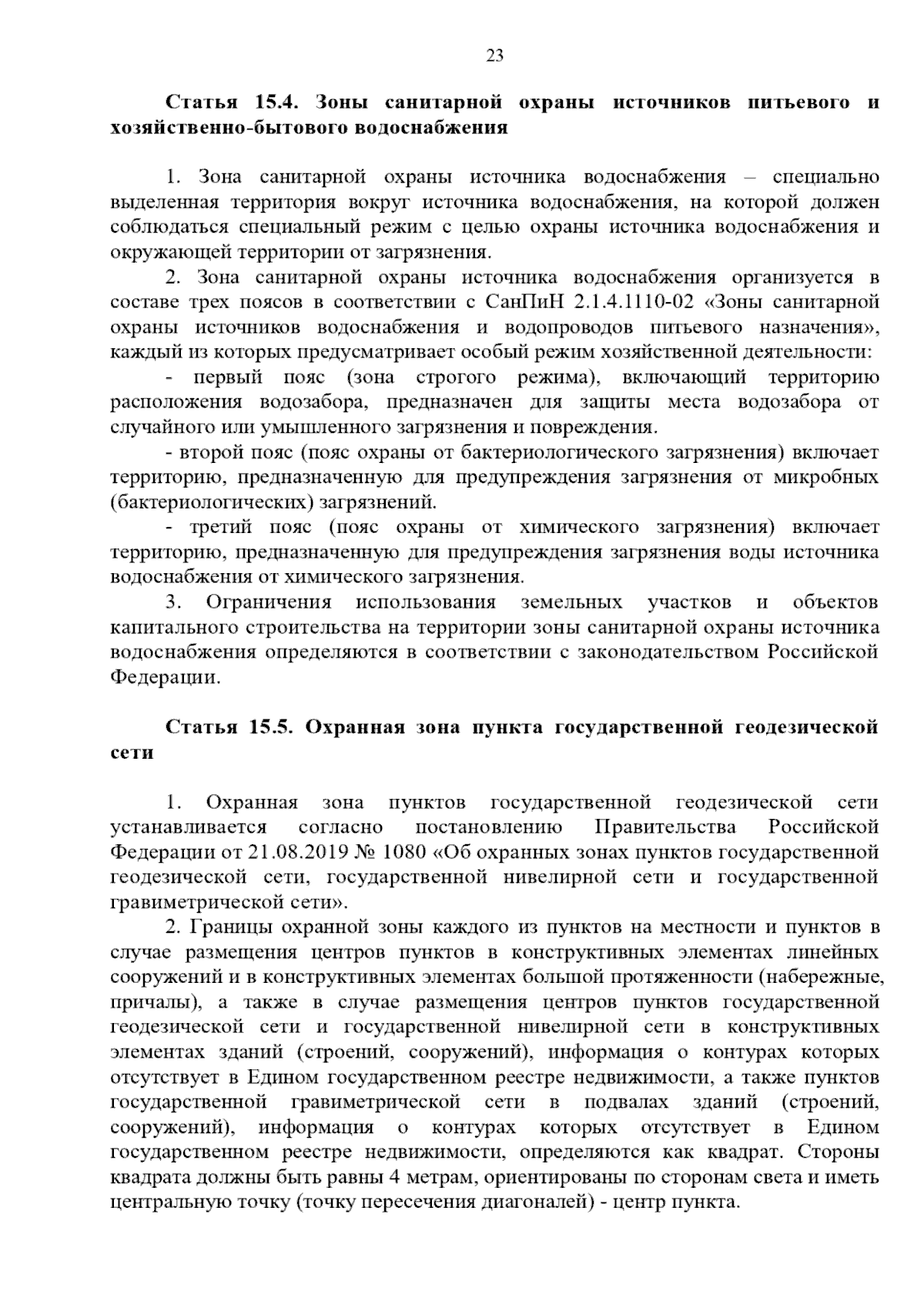 23

Статья 15.4. Зоны санитарной охраны источников питьевого и хозяйственно-бытового водоснабжения

1. Зона санитарной охраны источника водоснабжения – специально выделенная территория вокруг источника водоснабжения, на которой должен соблюдаться специальный режим с целью охраны источника водоснабжения и окружающей территории от загрязнения.

2. Зона санитарной охраны источника водоснабжения организуется в составе трех поясов в соответствии с СанПиН 2.1.4.1110-02 «Зоны санитарной охраны источников водоснабжения и водопроводов питьевого назначения», каждый из которых предусматривает особый режим хозяйственной деятельности:

- первый пояс (зона строгого режима), включающий территорию расположения водозабора, предназначен для защиты места водозабора от случайного или умышленного загрязнения и повреждения.

- второй пояс (пояс охраны от бактериологического загрязнения) включает территорию, предназначенную для предупреждения загрязнения от микробных (бактериологических) загрязнений.

- третий пояс (пояс охраны от химического загрязнения) включает территорию, предназначенную для предупреждения загрязнения воды источника водоснабжения от химического загрязнения.

3. Ограничения использования земельных участков и объектов капитального строительства на территории зоны санитарной охраны источника водоснабжения определяются в соответствии с законодательством Российской Федерации.

Статья 15.5. Охранная зона пункта государственной геодезической сети

1. Охранная зона пунктов государственной геодезической сети устанавливается согласно постановлению Правительства Российской Федерации от 21.08.2019 № 1080 «Об охранных зонах пунктов государственной геодезической сети, государственной нивелирной сети и государственной гравиметрической сети».

2. Границы охранной зоны каждого из пунктов на местности и пунктов в случае размещения центров пунктов в конструктивных элементах линейных сооружений и в конструктивных элементах большой протяженности (набережные, причалы), а также в случае размещения центров пунктов государственной геодезической сети и государственной нивелирной сети в конструктивных элементах зданий (строений, сооружений), информация о контурах которых отсутствует в Едином государственном реестре недвижимости, а также пунктов государственной гравиметрической сети в подвалах зданий (строений, сооружений), информация о контурах которых отсутствует в Едином государственном реестре недвижимости, определяются как квадрат. Стороны квадрата должны быть равны 4 метрам, ориентированы по сторонам света и иметь центральную точку (точку пересечения диагоналей) - центр пункта.